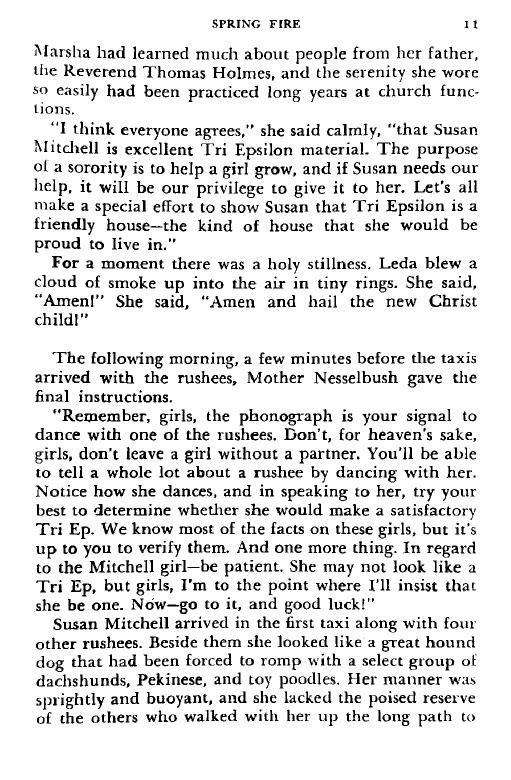 SPRING FIRE 11

Marsha had learned much about people from her father, the Reverend Thomas Holmes, and the serenity she wore so easily had been practiced long years at church functions.

"I think everyone agrees," she said calmly, "that Susan Mitchell is excellent Tri Epsilon material. The purpose of a sorority is to help a girl grow, and if Susan needs our help, it will be our privilege to give it to her. Let's all make a special effort to show Susan that Tri Epsilon is a friendly house—the kind of house that she would be proud to live in."

For a moment there was a holy stillness. Leda blew a cloud of smoke up into the air in tiny rings. She said, "Amen!" She said, "Amen and hail the new Christ child!"

The following morning, a few minutes before the taxis arrived with the rushees, Mother Nesselbush gave the final instructions.

"Remember, girls, the phonograph is your signal to dance with one of the rushees. Don't, for heaven's sake, girls, don't leave a girl without a partner. You'll be able to tell a whole lot about a rushee by dancing with her. Notice how she dances, and in speaking to her, try your best to determine whether she would make a satisfactory Tri Ep. We know most of the facts on these girls, but it's up to you to verify them. And one more thing. In regard to the Mitchell girl—be patient. She may not look like a Tri Ep, but girls, I'm to the point where I'll insist that she be one. Now—go to it, and good luck!"

Susan Mitchell arrived in the first taxi along with four other rushees. Beside them she looked like a great hound dog that had been forced to romp with a select group of dachshunds, Pekinese, and toy poodles. Her manner was sprightly and buoyant, and she lacked the poised reserve of the others who walked with her up the long path to